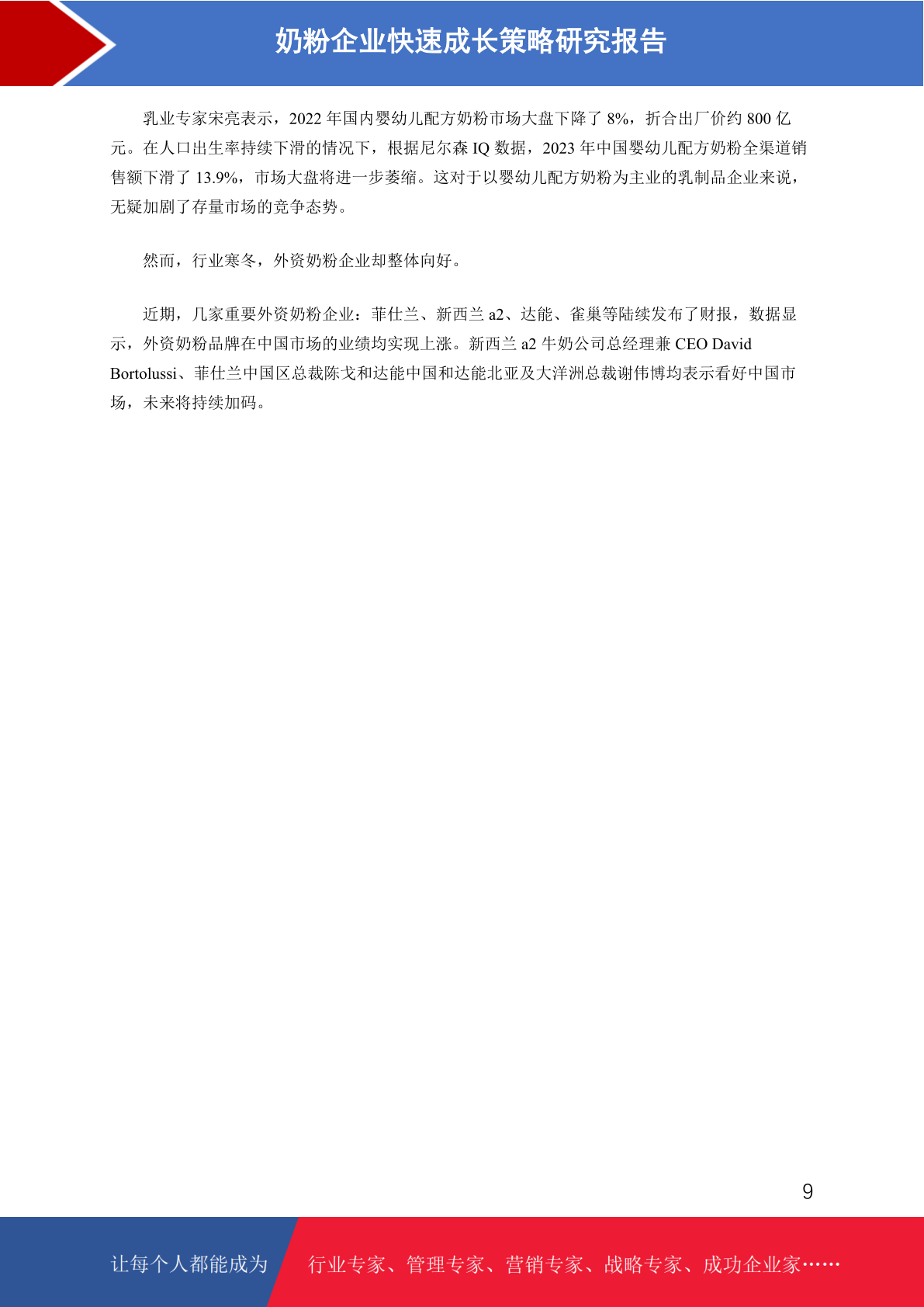 奶粉企业快速成长策略研究报告

乳业专家宋亮表示，2022 年国内婴幼儿配方奶粉市场大盘下降了 8%，折合出厂价约 800 亿元。在人口出生率持续下滑的情况下，根据尼尔森 IQ 数据，2023 年中国婴幼儿配方奶粉全渠道销售额下滑了 13.9%，市场大盘将进一步萎缩。这对于以婴幼儿配方奶粉为主业的乳制品企业来说，无疑加剧了存量市场的竞争态势。

然而，行业寒冬，外资奶粉企业却整体向好。

近期，几家重要外资奶粉企业：菲仕兰、新西兰 a2、达能、雀巢等陆续发布了财报，数据显示，外资奶粉品牌在中国市场的业绩均实现上涨。新西兰 a2 牛奶公司总经理兼 CEO David Bortolussi、菲仕兰中国区总裁陈戈和达能中国和达能北亚及大洋洲总裁谢伟博均表示看好中国市场，未来将持续加码。

9

让每个人都能成为 行业专家、管理专家、营销专家、战略专家、成功企业家……